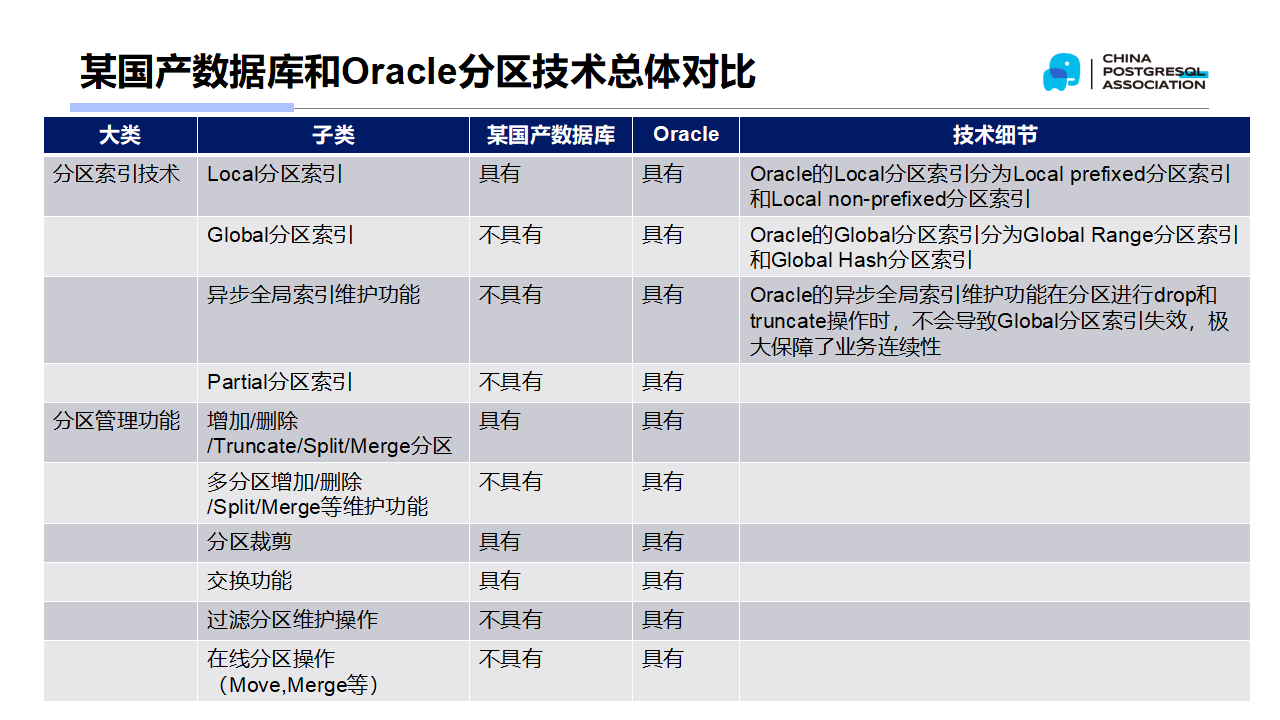 某国产数据库和Oracle分区技术总体对比

CHINA
POSTGRESQL
ASSOCIATION

| 大类 | 子类 | 某国产数据库 | Oracle | 技术细节 |
|---|---|---|---|---|
| 分区索引技术 | Local分区索引 | 具有 | 具有 | Oracle的Local分区索引分为Local prefixed分区索引和Local non-prefixed分区索引 |
|  | Global分区索引 | 不具有 | 具有 | Oracle的Global分区索引分为Global Range分区索引和Global Hash分区索引 |
|  | 异步全局索引维护功能 | 不具有 | 具有 | Oracle的异步全局索引维护功能在分区进行drop和truncate操作时，不会导致Global分区索引失效，极大保障了业务连续性 |
|  | Partial分区索引 | 不具有 | 具有 |  |
| 分区管理功能 | 增加/删除/Truncate/Split/Merge分区 | 具有 | 具有 |  |
|  | 多分区增加/删除/Split/Merge等维护功能 | 不具有 | 具有 |  |
|  | 分区裁剪 | 具有 | 具有 |  |
|  | 交换功能 | 具有 | 具有 |  |
|  | 过滤分区维护操作 | 不具有 | 具有 |  |
|  | 在线分区操作（Move,Merge等） | 不具有 | 具有 |  |